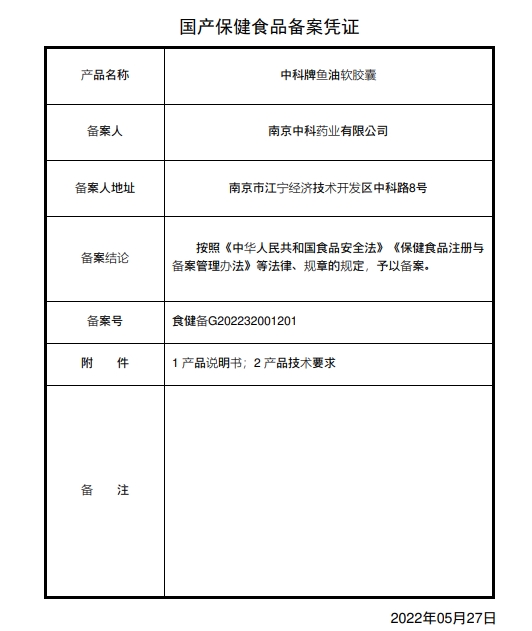 国产保健食品备案凭证

| 产品名称 | 中科牌鱼油软胶囊 |
|---|---|
| 备案人 | 南京中科药业有限公司 |
| 备案人地址 | 南京市江宁经济技术开发区中科路8号 |
| 备案结论 | 按照《中华人民共和国食品安全法》《保健食品注册与备案管理办法》等法律、规章的规定，予以备案。 |
| 备案号 | 食健备G202232001201 |
| 附　件 | 1 产品说明书；2 产品技术要求 |
| 备　注 | |

2022年05月27日